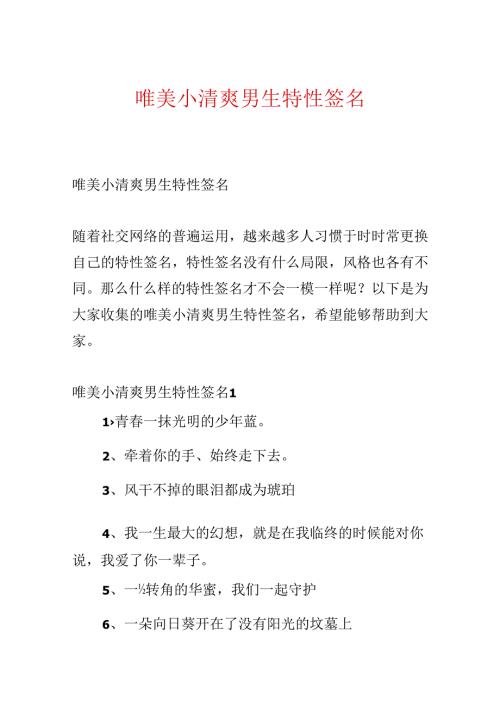 唯美小清爽男生特性签名

唯美小清爽男生特性签名

随着社交网络的普遍运用，越来越多人习惯于时时常更换自己的特性签名，特性签名没有什么局限，风格也各有不同。那么什么样的特性签名才不会一模一样呢？以下是为大家收集的唯美小清爽男生特性签名，希望能够帮助到大家。

唯美小清爽男生特性签名1

1›青春一抹光明的少年蓝。

2、牵着你的手、始终走下去。

3、风干不掉的眼泪都成为琥珀

4、我一生最大的幻想，就是在我临终的时候能对你说，我爱了你一辈子。

5、一½转角的华蜜，我们一起守护

6、一朵向日葵开在了没有阳光的坟墓上